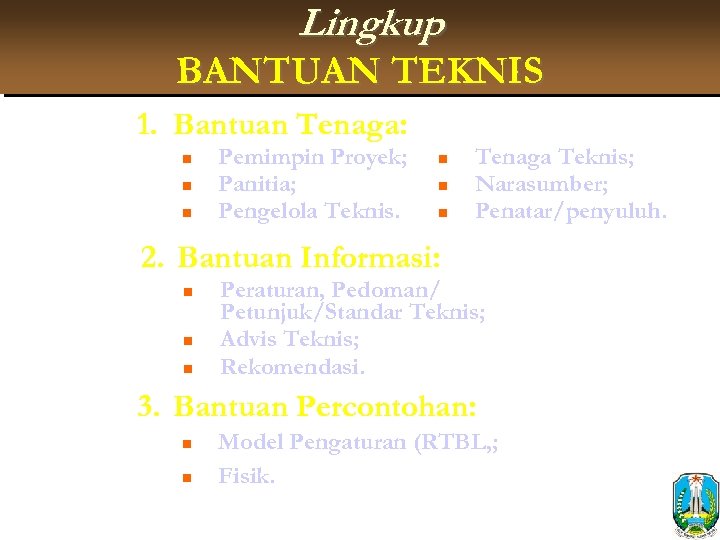 Lingkup
BANTUAN TEKNIS

1. Bantuan Tenaga:

• Pemimpin Proyek;
• Panitia;
• Pengelola Teknis.

• Tenaga Teknis;
• Narasumber;
• Penatar/penyuluh.

2. Bantuan Informasi:

• Peraturan, Pedoman/ Petunjuk/Standar Teknis;
• Advis Teknis;
• Rekomendasi.

3. Bantuan Percontohan:

• Model Pengaturan (RTBL,;
• Fisik.